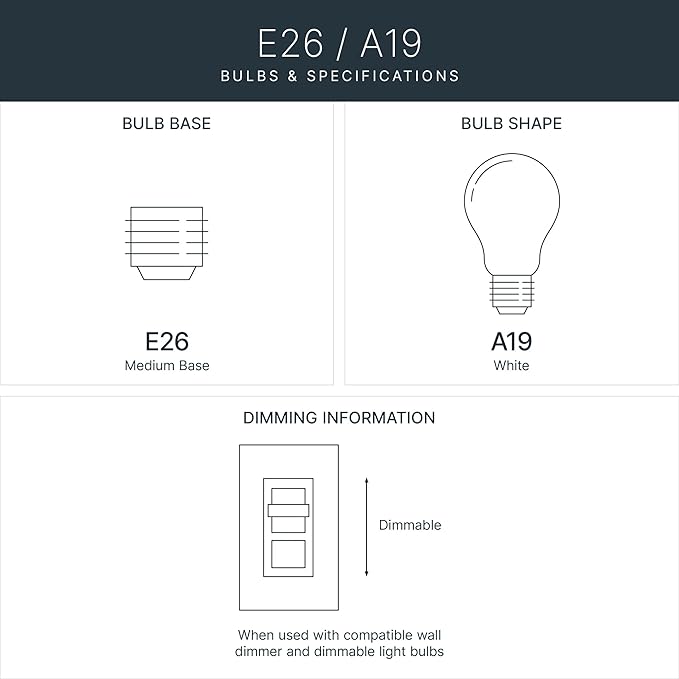 E26 / A19
BULBS & SPECIFICATIONS

BULB BASE

E26
Medium Base

BULB SHAPE

A19
White

DIMMING INFORMATION

Dimmable

When used with compatible wall dimmer and dimmable light bulbs